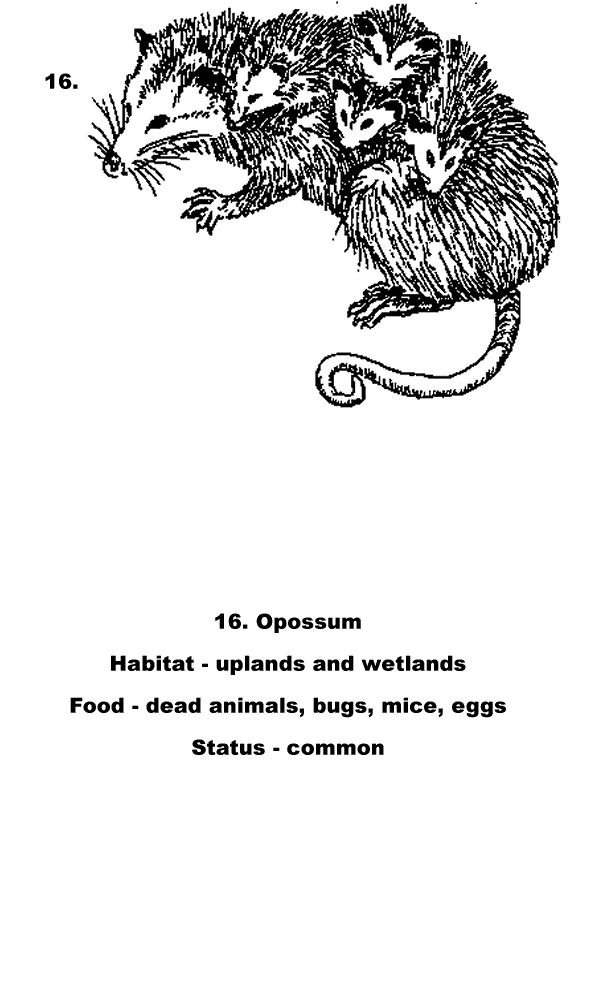 16.

16. Opossum

Habitat - uplands and wetlands

Food - dead animals, bugs, mice, eggs

Status - common